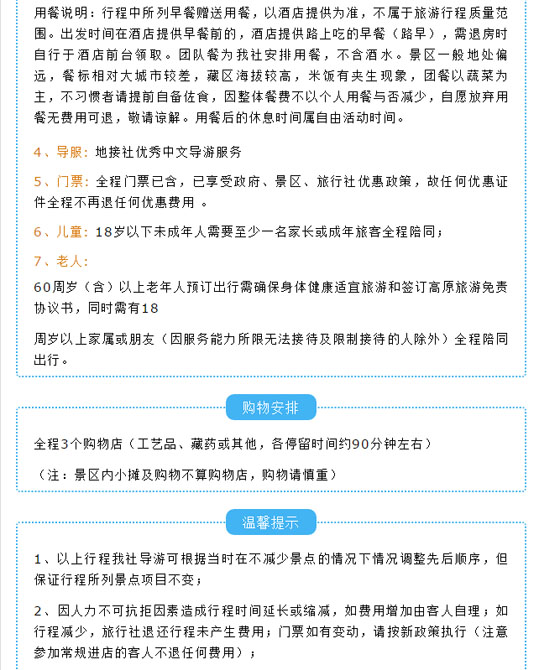 用餐说明：行程中所列早餐赠送用餐，以酒店提供为准，不属于旅游行程质量范围。出发时间在酒店提供早餐前的，酒店提供路上吃的早餐（路早），需退房时自行于酒店前台领取。团队餐为我社安排用餐，不含酒水。景区一般地处偏远，餐标相对大城市较差，藏区海拔较高，米饭有夹生现象，团餐以蔬菜为主，不习惯者请提前自备佐食，因整体餐费不以个人用餐与否减少，自愿放弃用餐无费用可退，敬请谅解。用餐后的休息时间属自由活动时间。

4、导服：地接社优秀中文导游服务

5、门票：全程门票已含，已享受政府、景区、旅行社优惠政策，故任何优惠证件全程不再退任何优惠费用 。

6、儿童：18岁以下未成年人需要至少一名家长或成年旅客全程陪同；

7、老人：

60周岁（含）以上老年人预订出行需确保身体健康适宜旅游和签订高原旅游免责协议书，同时需有18

周岁以上家属或朋友（因服务能力所限无法接待及限制接待的人除外）全程陪同出行。

购物安排

全程3个购物店（工艺品、藏药或其他，各停留时间约90分钟左右）

（注：景区内小摊及购物不算购物店，购物请慎重）

温馨提示

1、以上行程我社导游可根据当时在不减少景点的情况下情况调整先后顺序，但保证行程所列景点项目不变；

2、因人力不可抗拒因素造成行程时间延长或缩减，如费用增加由客人自理；如行程减少，旅行社退还行程未产生费用；门票如有变动，请按新政策执行（注意参加常规进店的客人不退任何费用）；